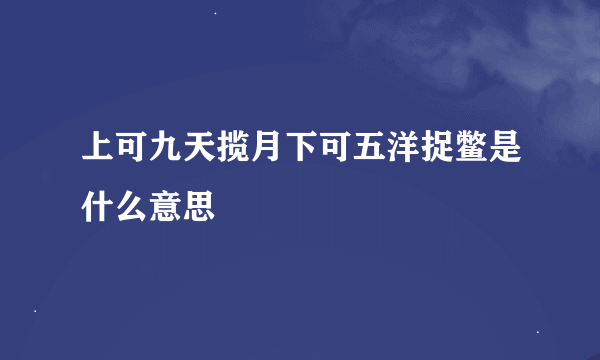 上可九天揽月下可五洋捉鳖是什么意思